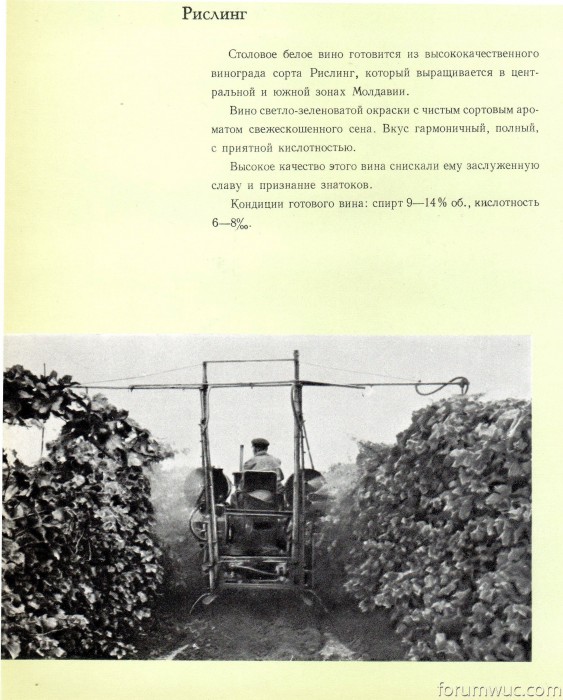 Рислинг

Столовое белое вино готовится из высококачественного винограда сорта Рислинг, который выращивается в центральной и южной зонах Молдавии.

Вино светло-зеленоватой окраски с чистым сортовым ароматом свежескошенного сена. Вкус гармоничный, полный, с приятной кислотностью.

Высокое качество этого вина снискали ему заслуженную славу и признание знатоков.

Кондиции готового вина: спирт 9—14% об., кислотность 6—8‰.

forumwuc.com